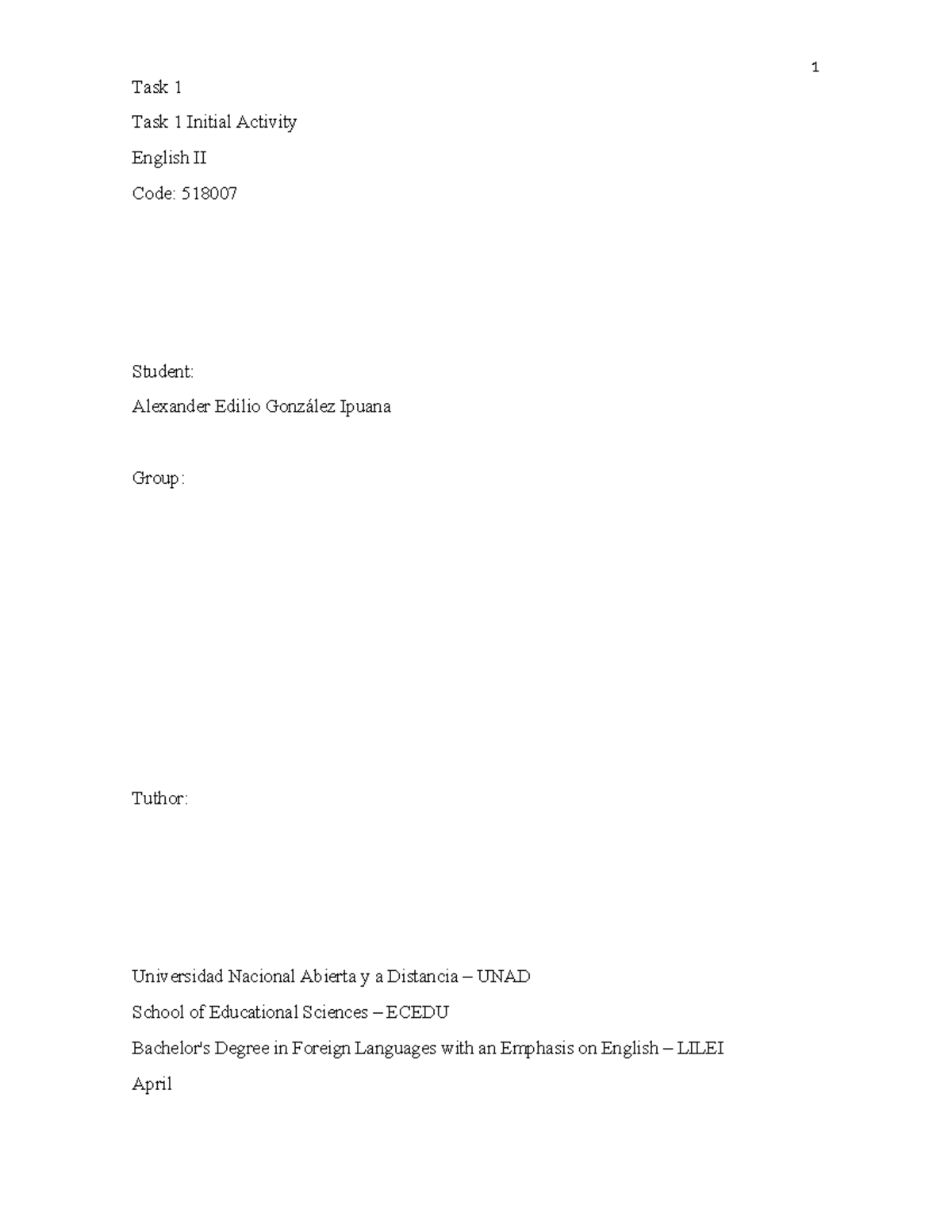 1

Task 1

Task 1 Initial Activity

English II

Code: 518007

Student:

Alexander Edilio González Ipuana

Group:

Tuthor:

Universidad Nacional Abierta y a Distancia – UNAD

School of Educational Sciences – ECEDU

Bachelor's Degree in Foreign Languages with an Emphasis on English – LILEI

April